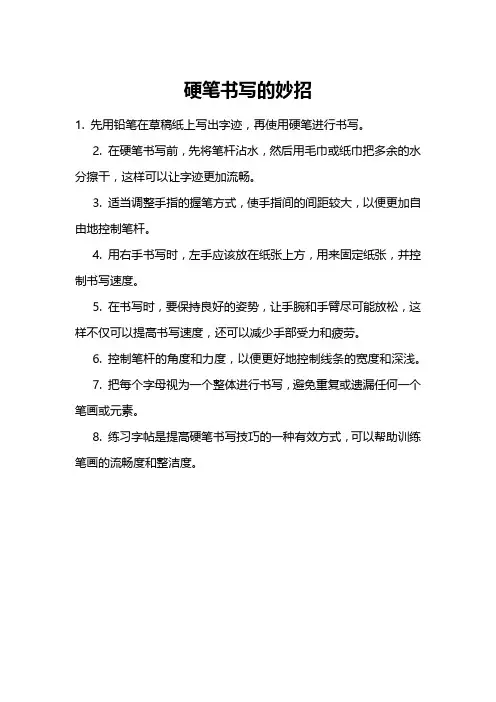 硬笔书写的妙招

1. 先用铅笔在草稿纸上写出字迹，再使用硬笔进行书写。

2. 在硬笔书写前，先将笔杆沾水，然后用毛巾或纸巾把多余的水分擦干，这样可以让字迹更加流畅。

3. 适当调整手指的握笔方式，使手指间的间距较大，以便更加自由地控制笔杆。

4. 用右手书写时，左手应该放在纸张上方，用来固定纸张，并控制书写速度。

5. 在书写时，要保持良好的姿势，让手腕和手臂尽可能放松，这样不仅可以提高书写速度，还可以减少手部受力和疲劳。

6. 控制笔杆的角度和力度，以便更好地控制线条的宽度和深浅。

7. 把每个字母视为一个整体进行书写，避免重复或遗漏任何一个笔画或元素。

8. 练习字帖是提高硬笔书写技巧的一种有效方式，可以帮助训练笔画的流畅度和整洁度。